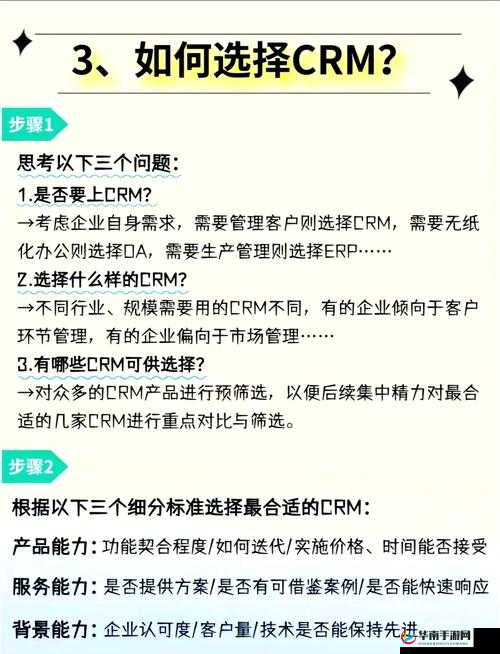 3、如何选择CRM?

步骤1

思考以下三个问题:

1.是否要上CRM?
→考虑企业自身需求，需要管理客户则选择CRM，需要无纸化办公则选择OA，需要生产管理则选择ERP……

2.选择什么样的CRM?
→不同行业、规模需要用的CRM不同，有的企业倾向于客户环节管理，有的企业偏向于市场管理……

3.有哪些CRM可供选择?
→对众多的CRM产品进行预筛选，以便后续集中精力对最合适的几家CRM进行重点对比与筛选。

步骤2

根据以下三个细分标准选择最合适的CRM:

产品能力：功能契合程度/如何迭代/实施价格、时间能否接受

服务能力：是否提供方案/是否有可借鉴案例/是否能快速响应

背景能力：企业认可度/客户量/技术是否能保持先进

华南手游网